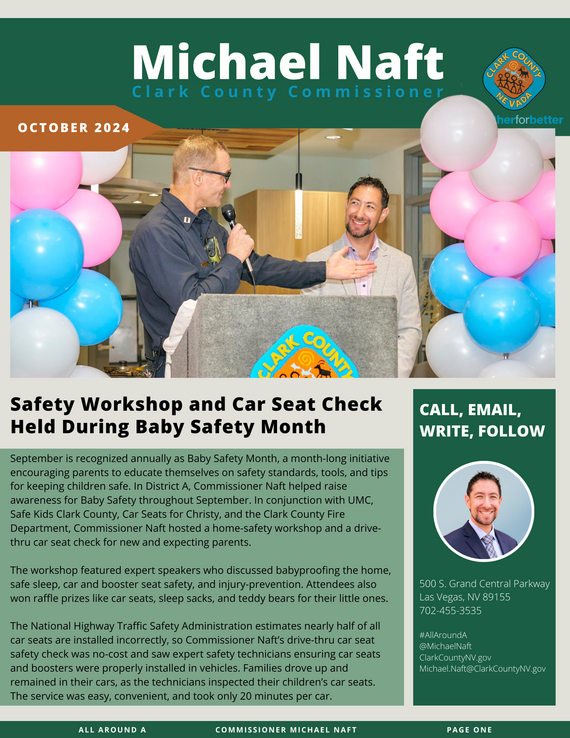 Michael Naft
Clark County Commissioner

CLARK COUNTY NEVADA
herforbetter

OCTOBER 2024

CLARK COUNTY

Safety Workshop and Car Seat Check Held During Baby Safety Month

September is recognized annually as Baby Safety Month, a month-long initiative encouraging parents to educate themselves on safety standards, tools, and tips for keeping children safe. In District A, Commissioner Naft helped raise awareness for Baby Safety throughout September. In conjunction with UMC, Safe Kids Clark County, Car Seats for Christy, and the Clark County Fire Department, Commissioner Naft hosted a home-safety workshop and a drive-thru car seat check for new and expecting parents.

The workshop featured expert speakers who discussed babyproofing the home, safe sleep, car and booster seat safety, and injury-prevention. Attendees also won raffle prizes like car seats, sleep sacks, and teddy bears for their little ones.

The National Highway Traffic Safety Administration estimates nearly half of all car seats are installed incorrectly, so Commissioner Naft's drive-thru car seat safety check was no-cost and saw expert safety technicians ensuring car seats and boosters were properly installed in vehicles. Families drove up and remained in their cars, as the technicians inspected their children's car seats. The service was easy, convenient, and took only 20 minutes per car.

CALL, EMAIL, WRITE, FOLLOW

500 S. Grand Central Parkway
Las Vegas, NV 89155
702-455-3535

#AllAroundA
@MichaelNaft
ClarkCountyNV.gov
Michael.Naft@ClarkCountyNV.gov

ALL AROUND A COMMISSIONER MICHAEL NAFT PAGE ONE